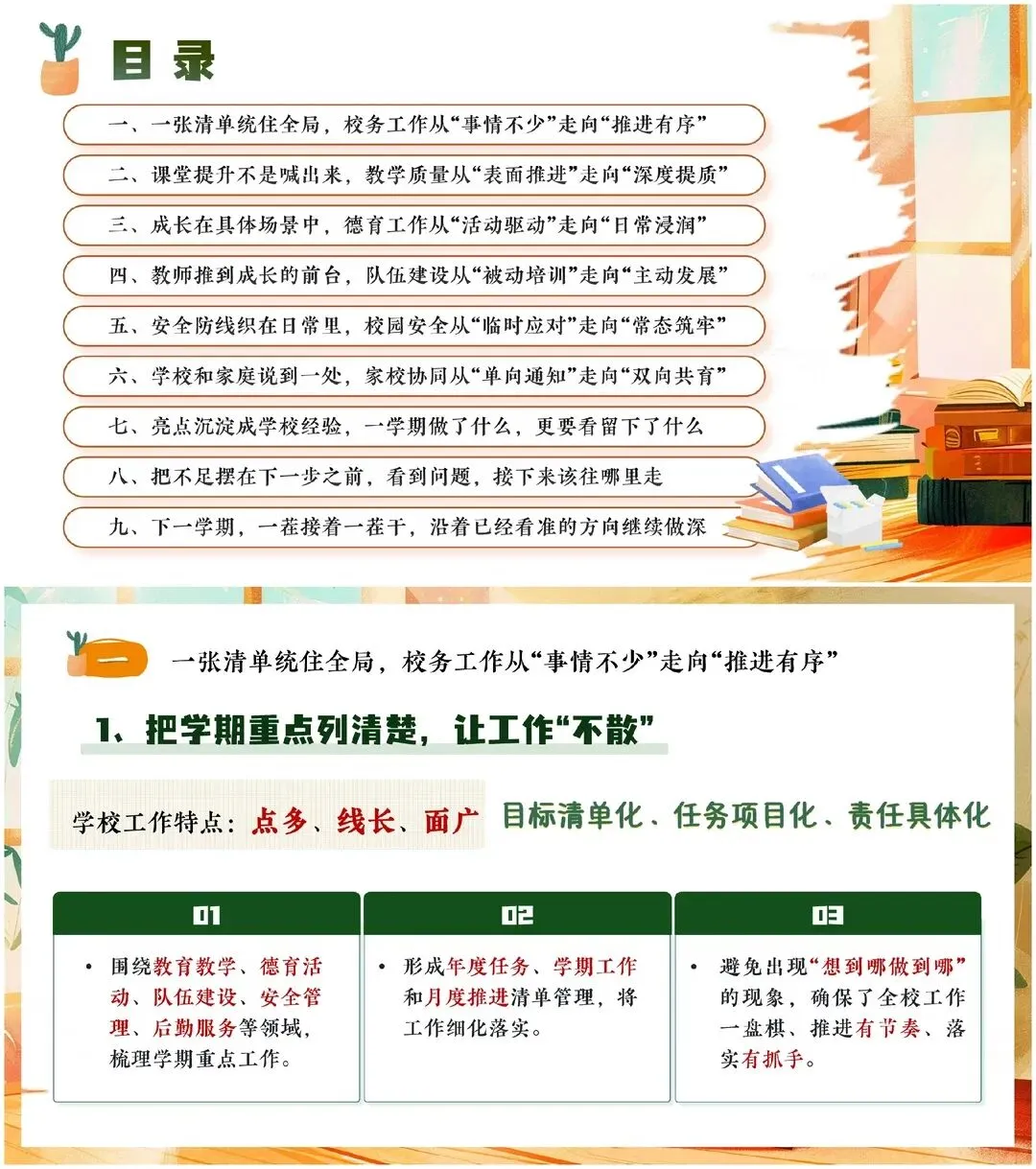 目录

一、一张清单统住全局，校务工作从“事情不少”走向“推进有序”

二、课堂提升不是喊出来，教学质量从“表面推进”走向“深度提质”

三、成长在具体场景中，德育工作从“活动驱动”走向“日常浸润”

四、教师推到成长的前台，队伍建设从“被动培训”走向“主动发展”

五、安全防线织在日常里，校园安全从“临时应对”走向“常态筑牢”

六、学校和家庭说到一处，家校协同从“单向通知”走向“双向共育”

七、亮点沉淀成学校经验，一学期做了什么，更要看留下了什么

八、把不足摆在下一步之前，看到问题，接下来该往哪里走

九、下一学期，一茬接着一茬干，沿着已经看准的方向继续做深

一 一张清单统住全局，校务工作从“事情不少”走向“推进有序”

1、把学期重点列清楚，让工作“不散”

学校工作特点：点多、线长、面广

目标清单化、任务项目化、责任具体化

01

• 围绕教育教学、德育活动、队伍建设、安全管理、后勤服务等领域，梳理学期重点工作。

02

• 形成年度任务、学期工作和月度推进清单管理，将工作细化落实。

03

• 避免出现“想到哪做到哪”的现象，确保了全校工作一盘棋、推进有节奏、落实有抓手。